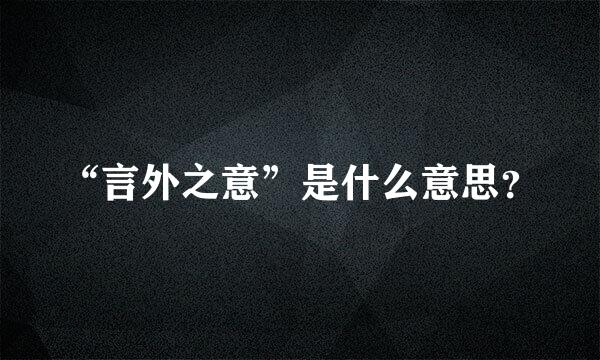 “言外之意”是什么意思?